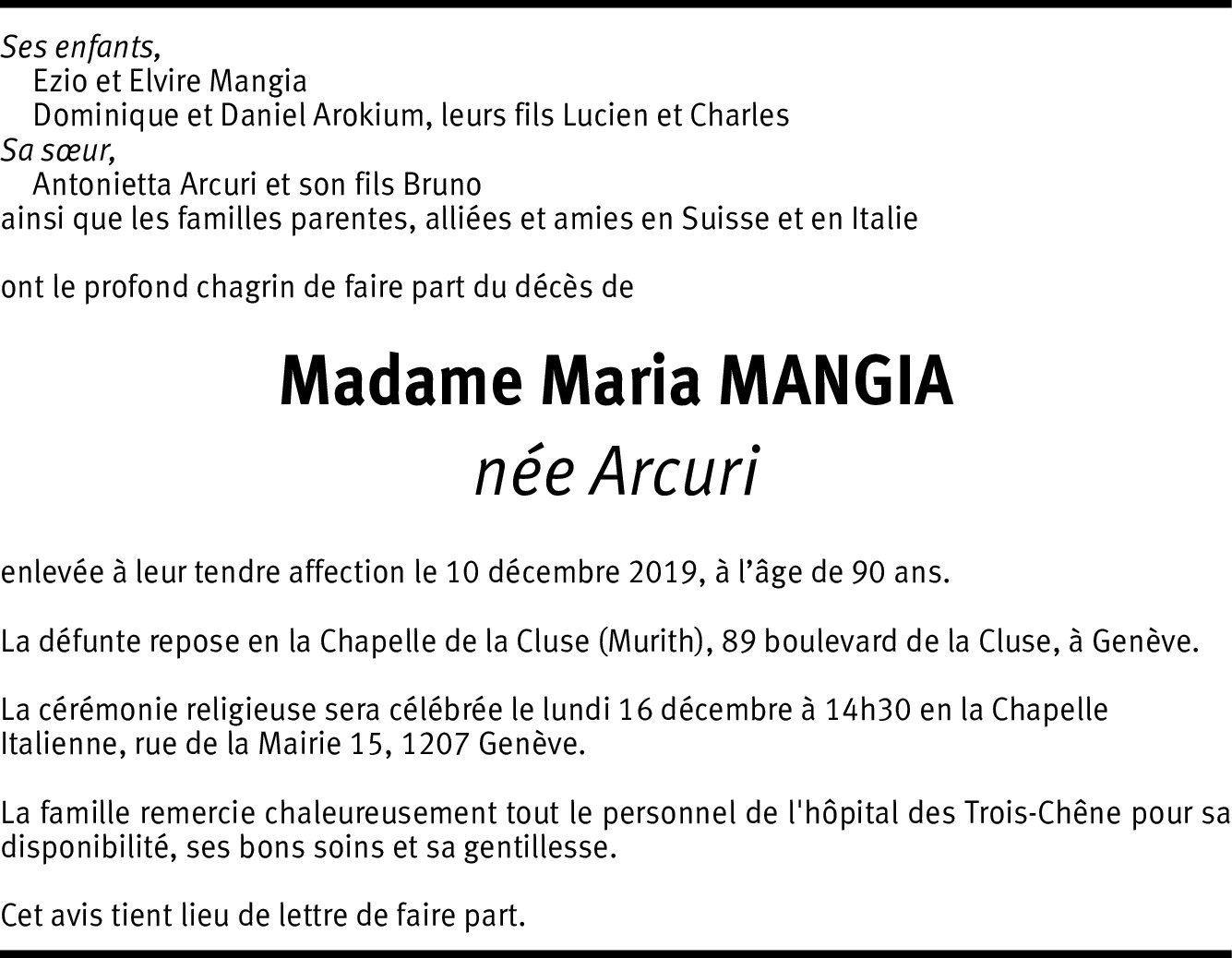 Ses enfants,
Ezio et Elvire Mangia
Dominique et Daniel Arokium, leurs fils Lucien et Charles
Sa sœur,
Antonietta Arcuri et son fils Bruno
ainsi que les familles parentes, alliées et amies en Suisse et en Italie

ont le profond chagrin de faire part du décès de

Madame Maria MANGIA
née Arcuri

enlevée à leur tendre affection le 10 décembre 2019, à l'âge de 90 ans.

La défunte repose en la Chapelle de la Cluse (Murith), 89 boulevard de la Cluse, à Genève.

La cérémonie religieuse sera célébrée le lundi 16 décembre à 14h30 en la Chapelle Italienne, rue de la Mairie 15, 1207 Genève.

La famille remercie chaleureusement tout le personnel de l'hôpital des Trois-Chêne pour sa disponibilité, ses bons soins et sa gentillesse.

Cet avis tient lieu de lettre de faire part.